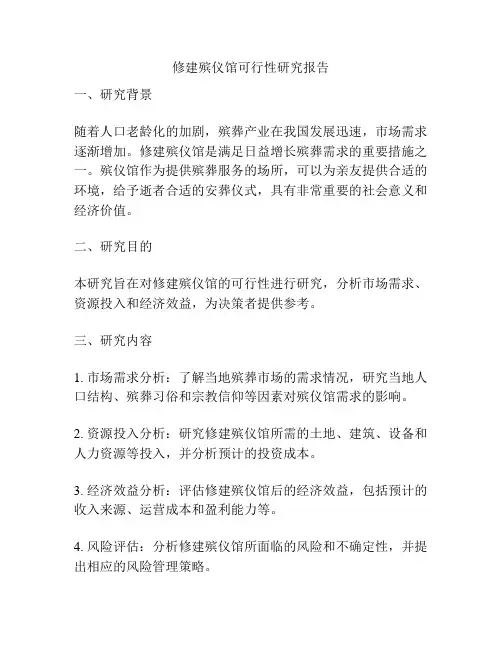 修建殡仪馆可行性研究报告

一、研究背景

随着人口老龄化的加剧，殡葬产业在我国发展迅速，市场需求逐渐增加。修建殡仪馆是满足日益增长殡葬需求的重要措施之一。殡仪馆作为提供殡葬服务的场所，可以为亲友提供合适的环境，给予逝者合适的安葬仪式，具有非常重要的社会意义和经济价值。

二、研究目的

本研究旨在对修建殡仪馆的可行性进行研究，分析市场需求、资源投入和经济效益，为决策者提供参考。

三、研究内容

1. 市场需求分析：了解当地殡葬市场的需求情况，研究当地人口结构、殡葬习俗和宗教信仰等因素对殡仪馆需求的影响。

2. 资源投入分析：研究修建殡仪馆所需的土地、建筑、设备和人力资源等投入，并分析预计的投资成本。

3. 经济效益分析：评估修建殡仪馆后的经济效益，包括预计的收入来源、运营成本和盈利能力等。

4. 风险评估：分析修建殡仪馆所面临的风险和不确定性，并提出相应的风险管理策略。